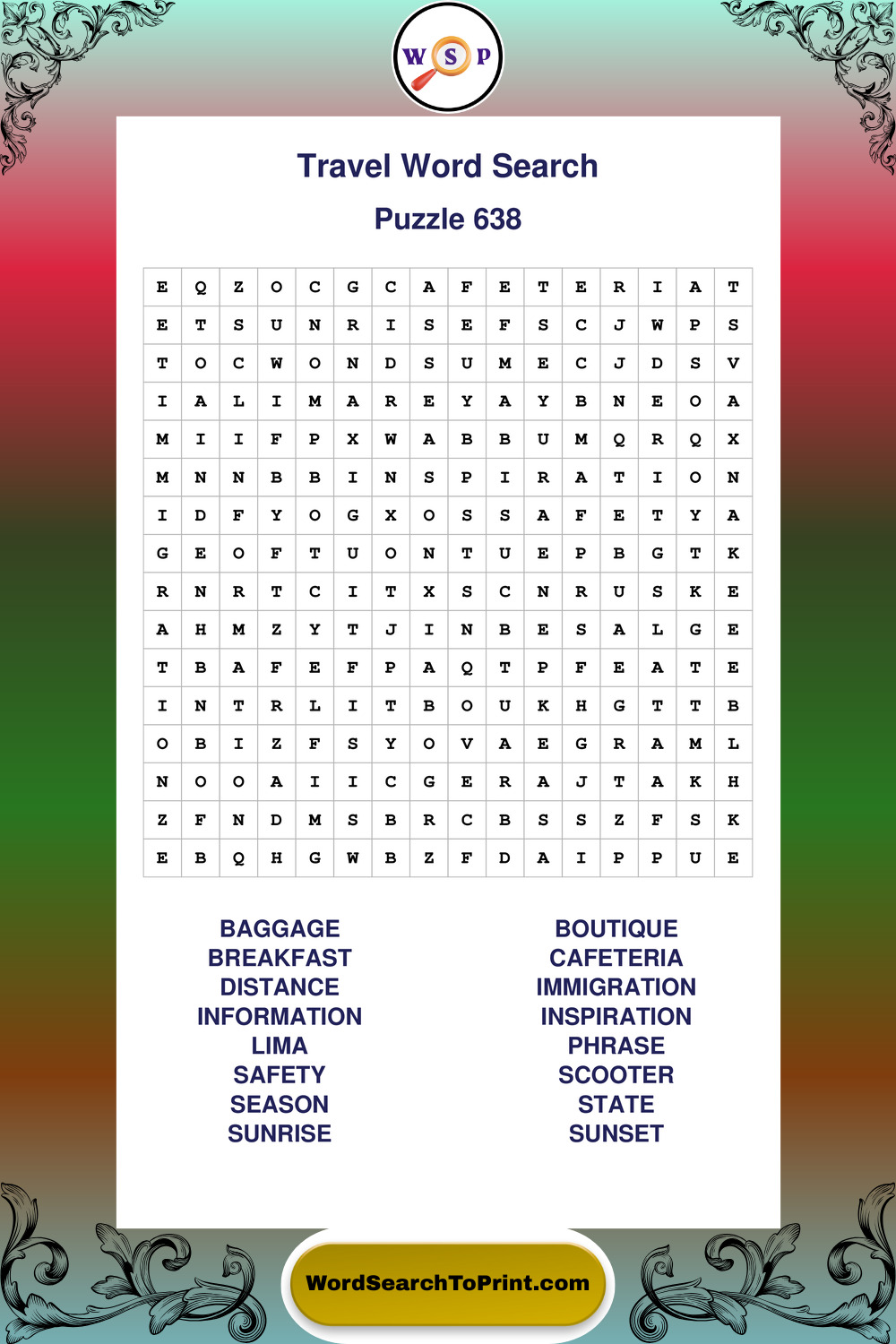 W S P

Travel Word Search

Puzzle 638

| E | Q | Z | O | C | G | C | A | F | E | T | E | R | I | A | T |
|---|---|---|---|---|---|---|---|---|---|---|---|---|---|---|---|
| E | T | S | U | N | R | I | S | E | F | S | C | J | W | P | S |
| T | O | C | W | O | N | D | S | U | M | E | C | J | D | S | V |
| I | A | L | I | M | A | R | E | Y | A | Y | B | N | E | O | A |
| M | I | I | F | P | X | W | A | B | B | U | M | Q | R | Q | X |
| M | N | N | B | B | I | N | S | P | I | R | A | T | I | O | N |
| I | D | F | Y | O | G | X | O | S | S | A | F | E | T | Y | A |
| G | E | O | F | T | U | O | N | T | U | E | P | B | G | T | K |
| R | N | R | T | C | I | T | X | S | C | N | R | U | S | K | E |
| A | H | M | Z | Y | T | J | I | N | B | E | S | A | L | G | E |
| T | B | A | F | E | F | P | A | Q | T | P | F | E | A | T | E |
| I | N | T | R | L | I | T | B | O | U | K | H | G | T | T | B |
| O | B | I | Z | F | S | Y | O | V | A | E | G | R | A | M | L |
| N | O | O | A | I | I | C | G | E | R | A | J | T | A | K | H |
| Z | F | N | D | M | S | B | R | C | B | S | S | Z | F | S | K |
| E | B | Q | H | G | W | B | Z | F | D | A | I | P | P | U | E |

BAGGAGE
BREAKFAST
DISTANCE
INFORMATION
LIMA
SAFETY
SEASON
SUNRISE

BOUTIQUE
CAFETERIA
IMMIGRATION
INSPIRATION
PHRASE
SCOOTER
STATE
SUNSET

WordSearchToPrint.com